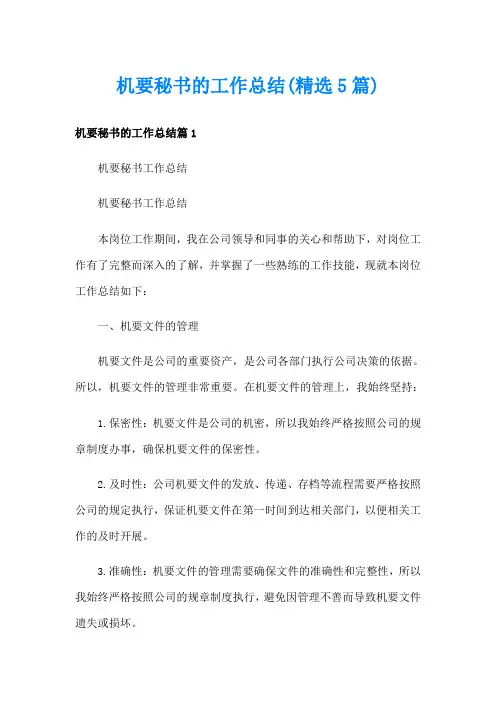 机要秘书的工作总结(精选5篇)

机要秘书的工作总结篇1

机要秘书工作总结

机要秘书工作总结

本岗位工作期间，我在公司领导和同事的关心和帮助下，对岗位工作有了完整而深入的了解，并掌握了一些熟练的工作技能，现就本岗位工作总结如下：

一、机要文件的管理

机要文件是公司的重要资产，是公司各部门执行公司决策的依据。所以，机要文件的管理非常重要。在机要文件的管理上，我始终坚持：

1.保密性：机要文件是公司的机密，所以我始终严格按照公司的规章制度办事，确保机要文件的保密性。

2.及时性：公司机要文件的发放、传递、存档等流程需要严格按照公司的规定执行，保证机要文件在第一时间到达相关部门，以便相关工作的及时开展。

3.准确性：机要文件的管理需要确保文件的准确性和完整性，所以我始终严格按照公司的规章制度执行，避免因管理不善而导致机要文件遗失或损坏。